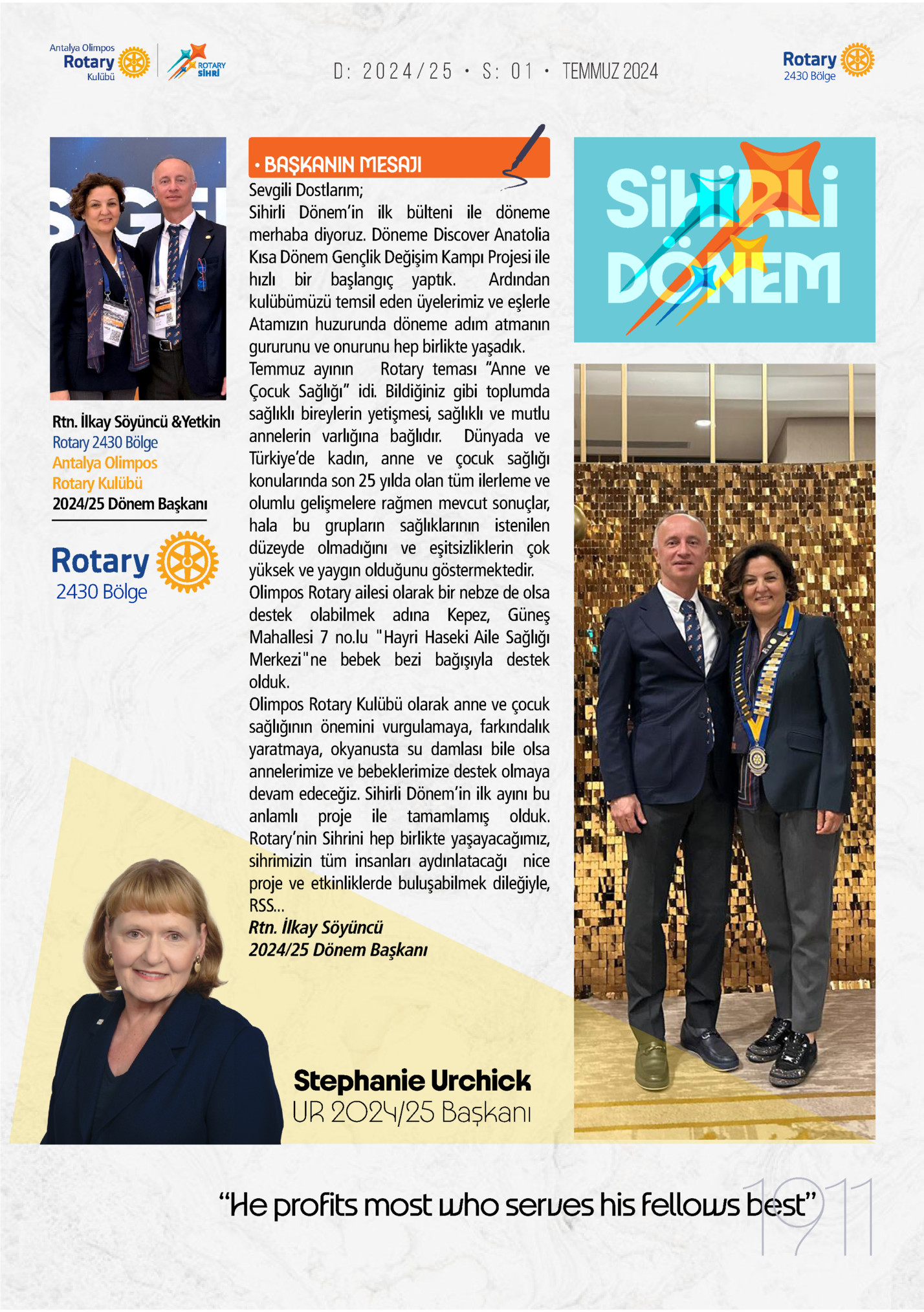 Antalya Olimpos Rotary Kulübü

ROTARY SİHRİ

D: 2024/25 • S: 01 • TEMMUZ 2024

Rotary 2430 Bölge

Rtn. İlkay Söyüncü &Yetkin
Rotary 2430 Bölge
Antalya Olimpos
Rotary Kulübü
2024/25 Dönem Başkanı

Rotary 2430 Bölge

• BAŞKANIN MESAJI

Sevgili Dostlarım;
Sihirli Dönem'in ilk bülteni ile döneme merhaba diyoruz. Döneme Discover Anatolia Kısa Dönem Gençlik Değişim Kampı Projesi ile hızlı bir başlangıç yaptık. Ardından kulübümüzü temsil eden üyelerimiz ve eşlerle Atamızın huzurunda döneme adım atmanın gururunu ve onurunu hep birlikte yaşadık.
Temmuz ayının Rotary teması "Anne ve Çocuk Sağlığı" idi. Bildiğiniz gibi toplumda sağlıklı bireylerin yetişmesi, sağlıklı ve mutlu annelerin varlığına bağlıdır. Dünyada ve Türkiye'de kadın, anne ve çocuk sağlığı konularında son 25 yılda olan tüm ilerleme ve olumlu gelişmelere rağmen mevcut sonuçlar, hala bu grupların sağlıklarının istenilen düzeyde olmadığını ve eşitsizliklerin çok yüksek ve yaygın olduğunu göstermektedir.
Olimpos Rotary ailesi olarak bir nebze de olsa destek olabilmek adına Kepez, Güneş Mahallesi 7 no.lu "Hayri Haseki Aile Sağlığı Merkezi"ne bebek bezi bağışıyla destek olduk.
Olimpos Rotary Kulübü olarak anne ve çocuk sağlığının önemini vurgulamaya, farkındalık yaratmaya, okyanusta su damlası bile olsa annelerimize ve bebeklerimize destek olmaya devam edeceğiz. Sihirli Dönem'in ilk ayını bu anlamlı proje ile tamamlamış olduk. Rotary'nin Sihrini hep birlikte yaşayacağımız, sihrimizin tüm insanları aydınlatacağı nice proje ve etkinliklerde buluşabilmek dileğiyle,
RSS...
Rtn. İlkay Söyüncü
2024/25 Dönem Başkanı

SİHİRLİ DÖNEM

Stephanie Urchick
UR 2024/25 Başkanı

"He profits most who serves his fellows best"

1911